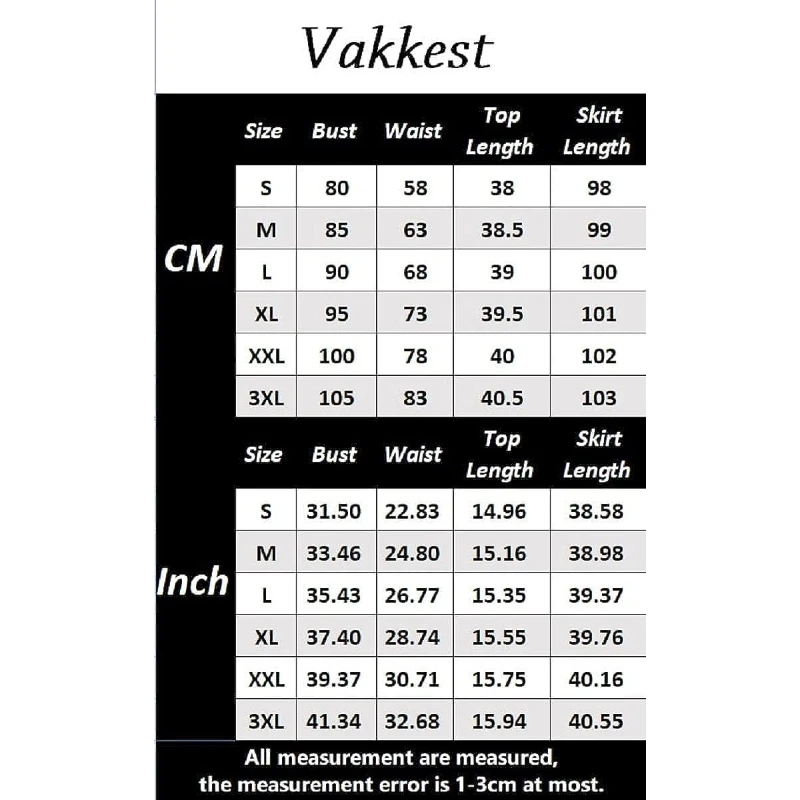 Vakkest

CM

| Size | Bust | Waist | Top Length | Skirt Length |
|---|---|---|---|---|
| S | 80 | 58 | 38 | 98 |
| M | 85 | 63 | 38.5 | 99 |
| L | 90 | 68 | 39 | 100 |
| XL | 95 | 73 | 39.5 | 101 |
| XXL | 100 | 78 | 40 | 102 |
| 3XL | 105 | 83 | 40.5 | 103 |

Inch

| Size | Bust | Waist | Top Length | Skirt Length |
|---|---|---|---|---|
| S | 31.50 | 22.83 | 14.96 | 38.58 |
| M | 33.46 | 24.80 | 15.16 | 38.98 |
| L | 35.43 | 26.77 | 15.35 | 39.37 |
| XL | 37.40 | 28.74 | 15.55 | 39.76 |
| XXL | 39.37 | 30.71 | 15.75 | 40.16 |
| 3XL | 41.34 | 32.68 | 15.94 | 40.55 |

All measurement are measured, the measurement error is 1-3cm at most.